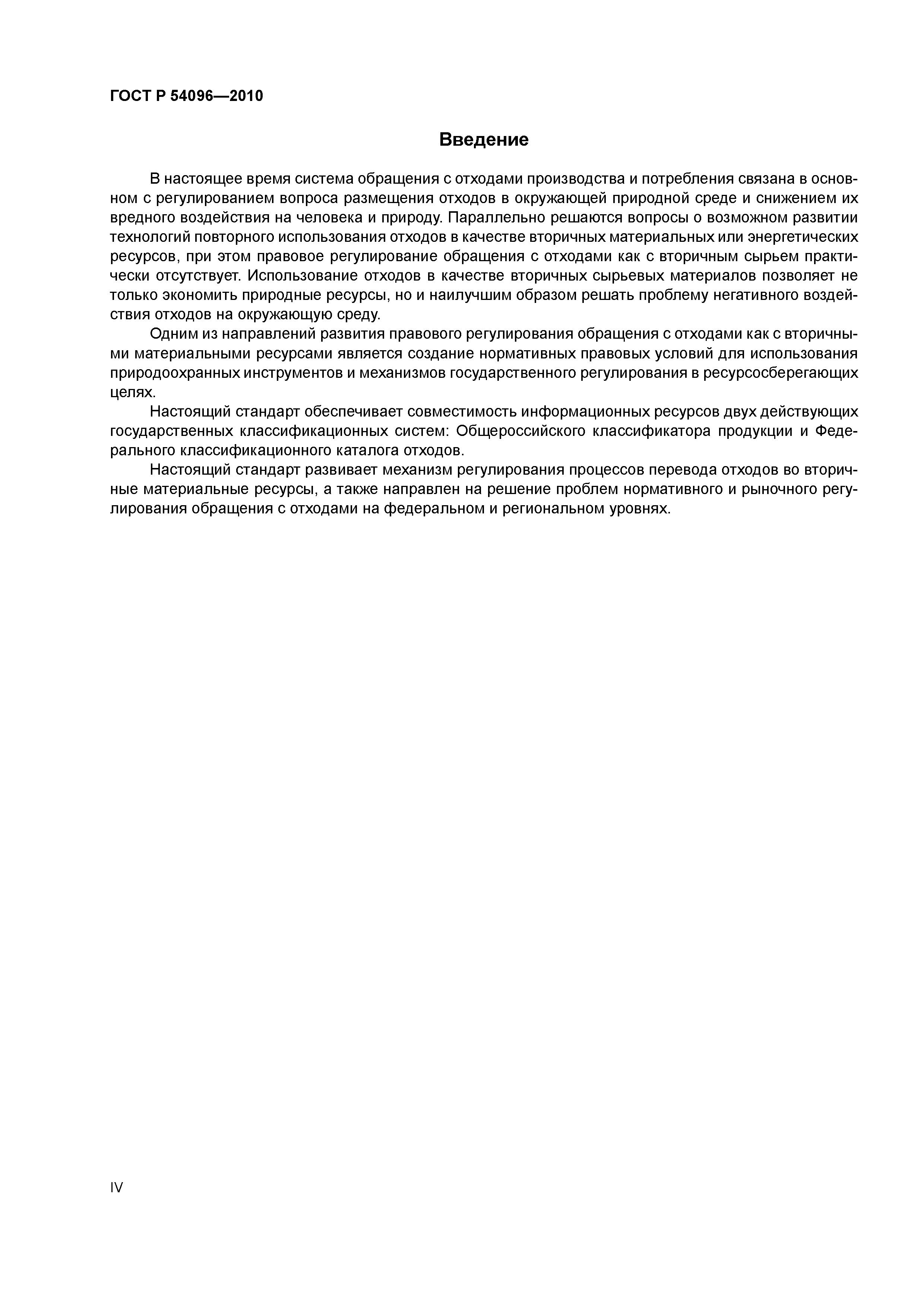 ГОСТ Р 54096—2010

Введение

В настоящее время система обращения с отходами производства и потребления связана в основном с регулированием вопроса размещения отходов в окружающей природной среде и снижением их вредного воздействия на человека и природу. Параллельно решаются вопросы о возможном развитии технологий повторного использования отходов в качестве вторичных материальных или энергетических ресурсов, при этом правовое регулирование обращения с отходами как с вторичным сырьем практически отсутствует. Использование отходов в качестве вторичных сырьевых материалов позволяет не только экономить природные ресурсы, но и наилучшим образом решать проблему негативного воздействия отходов на окружающую среду.

Одним из направлений развития правового регулирования обращения с отходами как с вторичными материальными ресурсами является создание нормативных правовых условий для использования природоохранных инструментов и механизмов государственного регулирования в ресурсосберегающих целях.

Настоящий стандарт обеспечивает совместимость информационных ресурсов двух действующих государственных классификационных систем: Общероссийского классификатора продукции и Федерального классификационного каталога отходов.

Настоящий стандарт развивает механизм регулирования процессов перевода отходов во вторичные материальные ресурсы, а также направлен на решение проблем нормативного и рыночного регулирования обращения с отходами на федеральном и региональном уровнях.

IV